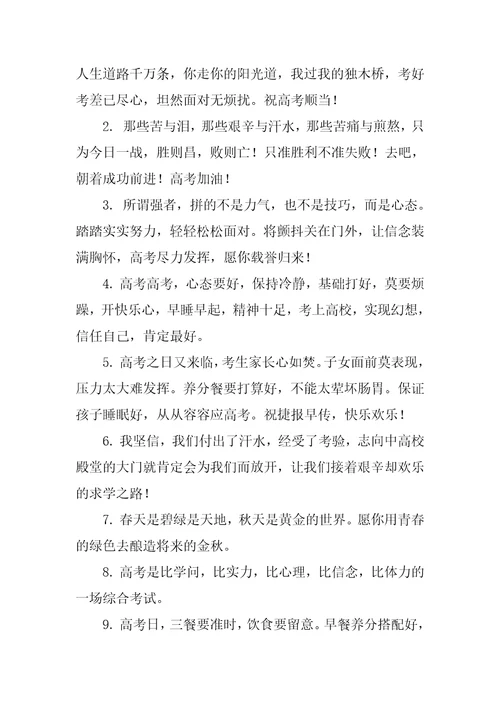 人生道路千万条，你走你的阳光道，我过我的独木桥，考好考差已尽心，坦然面对无烦扰。祝高考顺当！

2. 那些苦与泪，那些艰辛与汗水，那些苦痛与煎熬，只为今日一战，胜则昌，败则亡！只准胜利不准失败！去吧，朝着成功前进！高考加油！

3. 所谓强者，拼的不是力气，也不是技巧，而是心态。踏踏实实努力，轻轻松松面对。将颤抖关在门外，让信念装满胸怀，高考尽力发挥，愿你载誉归来！

4. 高考高考，心态要好，保持冷静，基础打好，莫要烦躁，开快乐心，早睡早起，精神十足，考上高校，实现幻想，信任自己，肯定最好。

5. 高考之日又来临，考生家长心如焚。子女面前莫表现，压力太大难发挥。养分餐要打算好，不能太荤坏肠胃。保证孩子睡眠好，从从容容应高考。祝捷报早传，快乐欢乐！

6. 我坚信，我们付出了汗水，经受了考验，志向中高校殿堂的大门就肯定会为我们而放开，让我们接着艰辛却欢乐的求学之路！

7. 春天是碧绿是天地，秋天是黄金的世界。愿你用青春的绿色去酿造将来的金秋。

8. 高考是比学问，比实力，比心理，比信念，比体力的一场综合考试。

9. 高考日，三餐要准时，饮食要留意。早餐养分搭配好，